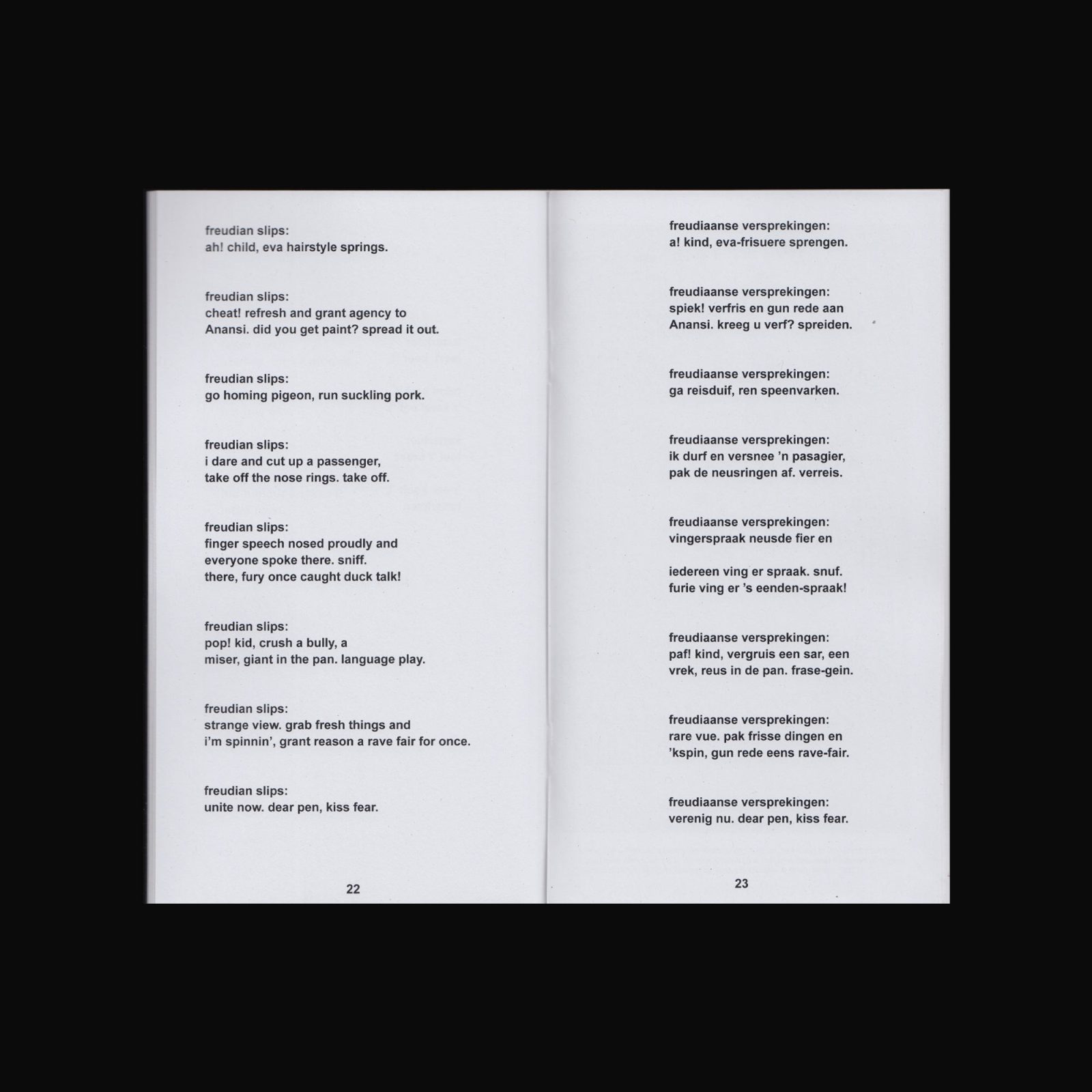 freudian slips:
ah! child, eva hairstyle springs.

freudian slips:
cheat! refresh and grant agency to
Anansi. did you get paint? spread it out.

freudian slips:
go homing pigeon, run suckling pork.

freudian slips:
i dare and cut up a passenger,
take off the nose rings. take off.

freudian slips:
finger speech nosed proudly and
everyone spoke there. sniff.
there, fury once caught duck talk!

freudian slips:
pop! kid, crush a bully, a
miser, giant in the pan. language play.

freudian slips:
strange view. grab fresh things and
i'm spinnin', grant reason a rave fair for once.

freudian slips:
unite now. dear pen, kiss fear.

22

freudiaanse versprekingen:
a! kind, eva-frisuere sprengen.

freudiaanse versprekingen:
spiek! verfris en gun rede aan
Anansi. kreeg u verf? spreiden.

freudiaanse versprekingen:
ga reisduif, ren speenvarken.

freudiaanse versprekingen:
ik durf en versnee 'n pasagier,
pak de neusringen af. verreis.

freudiaanse versprekingen:
vingerspraak neusde fier en

iedereen ving er spraak. snuf.
furie ving er 's eenden-spraak!

freudiaanse versprekingen:
paf! kind, vergruis een sar, een
vrek, reus in de pan. frase-gein.

freudiaanse versprekingen:
rare vue. pak frisse dingen en
'kspin, gun rede eens rave-fair.

freudiaanse versprekingen:
verenig nu. dear pen, kiss fear.

23